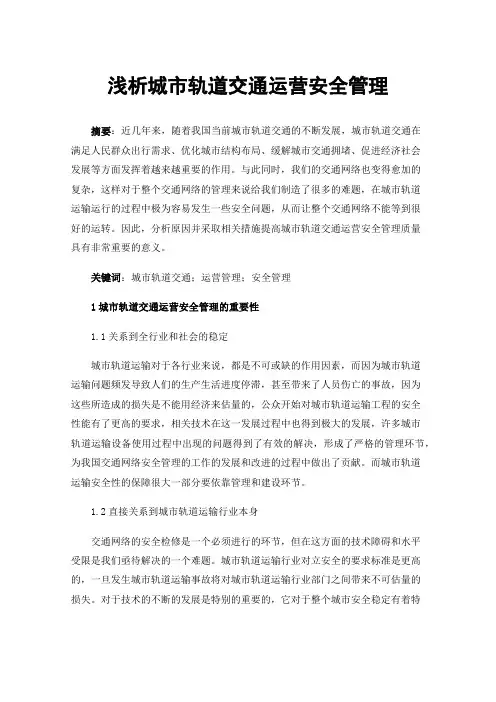 浅析城市轨道交通运营安全管理

摘要：近几年来，随着我国当前城市轨道交通的不断发展，城市轨道交通在满足人民群众出行需求、优化城市结构布局、缓解城市交通拥堵、促进经济社会发展等方面发挥着越来越重要的作用。与此同时，我们的交通网络也变得愈加的复杂，这样对于整个交通网络的管理来说给我们制造了很多的难题，在城市轨道运输运行的过程中极为容易发生一些安全问题，从而让整个交通网络不能等到很好的运转。因此，分析原因并采取相关措施提高城市轨道交通运营安全管理质量具有非常重要的意义。

关键词：城市轨道交通；运营管理；安全管理

1 城市轨道交通运营安全管理的重要性

1.1 关系到全行业和社会的稳定

城市轨道运输对于各行业来说，都是不可或缺的作用因素，而因为城市轨道运输问题频发导致人们的生产生活进度停滞，甚至带来了人员伤亡的事故，因为这些所造成的损失是不能用经济来估量的，公众开始对城市轨道运输工程的安全性能有了更高的要求，相关技术在这一发展过程中也得到极大的发展，许多城市轨道运输设备使用过程中出现的问题得到了有效的解决，形成了严格的管理环节，为我国交通网络安全管理的工作的发展和改进的过程中做出了贡献。而城市轨道运输安全性的保障很大一部分要依靠管理和建设环节。

1.2 直接关系到城市轨道运输行业本身

交通网络的安全检修是一个必须进行的环节，但在这方面的技术障碍和水平受限是我们亟待解决的一个难题。城市轨道运输行业对立安全的要求标准是更高的，一旦发生城市轨道运输事故将对城市轨道运输行业部门之间带来不可估量的损失。对于技术的不断的发展是特别的重要的，它对于整个城市安全稳定有着特